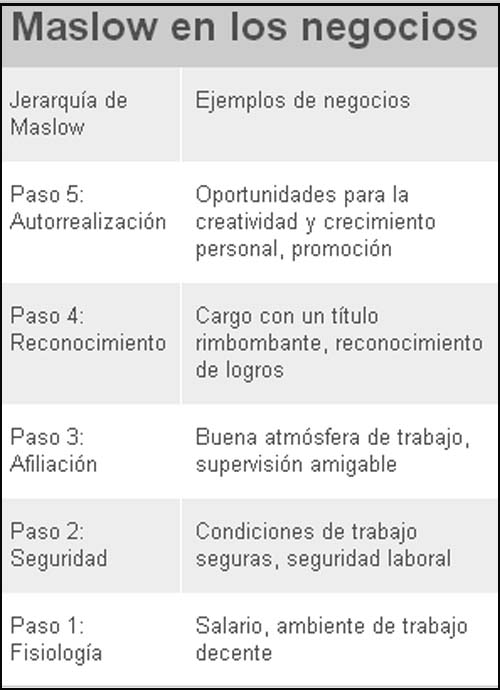 Maslow en los negocios

| Jerarquía de Maslow | Ejemplos de negocios |
|---|---|
| Paso 5: Autorrealización | Oportunidades para la creatividad y crecimiento personal, promoción |
| Paso 4: Reconocimiento | Cargo con un título rimbombante, reconocimiento de logros |
| Paso 3: Afiliación | Buena atmósfera de trabajo, supervisión amigable |
| Paso 2: Seguridad | Condiciones de trabajo seguras, seguridad laboral |
| Paso 1: Fisiología | Salario, ambiente de trabajo decente |